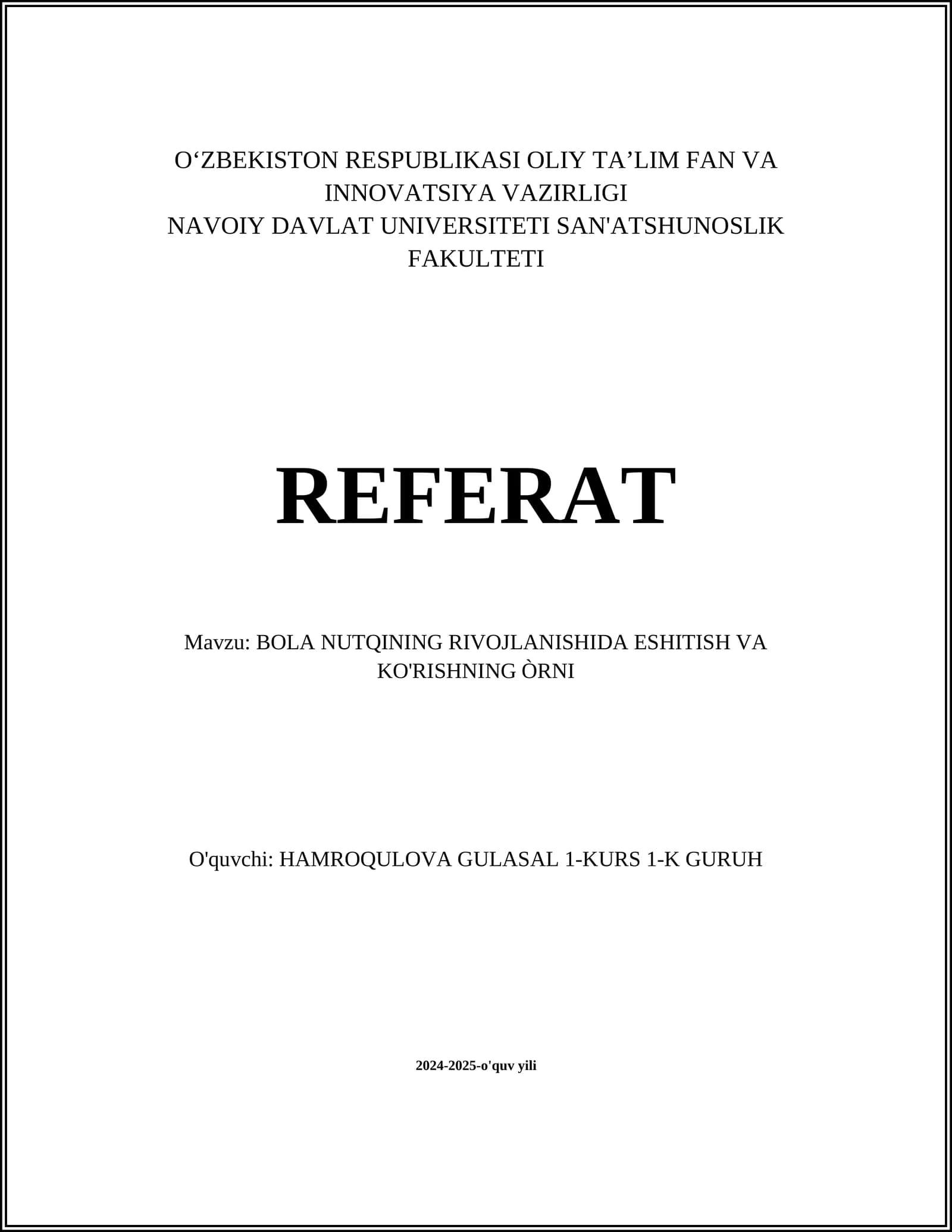 O‘ZBEKISTON RESPUBLIKASI OLIY TA’LIM FAN VA INNOVATSIYA VAZIRLIGI
NAVOIY DAVLAT UNIVERSITETI SAN'ATSHUNOSLIK FAKULTETI

REFERAT

Mavzu: BOLA NUTQINING RIVOJLANISHIDA ESHITISH VA KO'RISHNING ÒRNI

O'quvchi: HAMROQULOVA GULASAL 1-KURS 1-K GURUH

2024-2025-o'quv yili